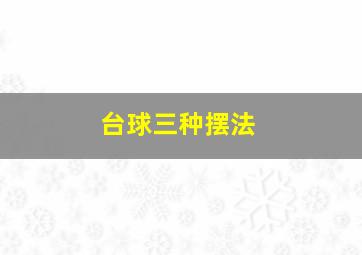 台球三种摆法